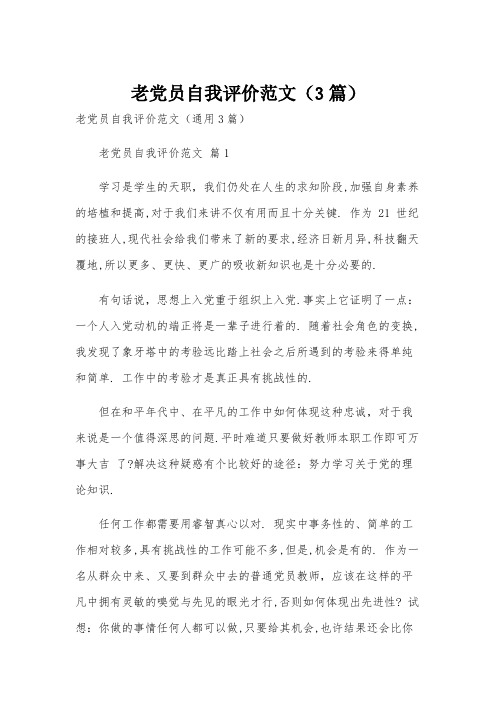 老党员自我评价范文（3篇）

老党员自我评价范文（通用3篇）

老党员自我评价范文 篇1

学习是学生的天职，我们仍处在人生的求知阶段,加强自身素养的培植和提高,对于我们来讲不仅有用而且十分关键. 作为 21 世纪的接班人,现代社会给我们带来了新的要求,经济日新月异,科技翻天覆地,所以更多、更快、更广的吸收新知识也是十分必要的.

有句话说，思想上入党重于组织上入党.事实上它证明了一点：一个人入党动机的端正将是一辈子进行着的. 随着社会角色的变换，我发现了象牙塔中的考验远比踏上社会之后所遇到的考验来得单纯和简单. 工作中的考验才是真正具有挑战性的.

但在和平年代中、在平凡的工作中如何体现这种忠诚，对于我来说是一个值得深思的问题.平时难道只要做好教师本职工作即可万事大吉 了?解决这种疑惑有个比较好的途径：努力学习关于党的理论知识.

任何工作都需要用睿智真心以对. 现实中事务性的、简单的工作相对较多,具有挑战性的工作可能不多,但是,机会是有的. 作为一名从群众中来、又要到群众中去的普通党员教师，应该在这样的平凡中拥有灵敏的嗅觉与先见的眼光才行,否则如何体现出先进性? 试想：你做的事情任何人都可以做,只要给其机会,也许结果还会比你